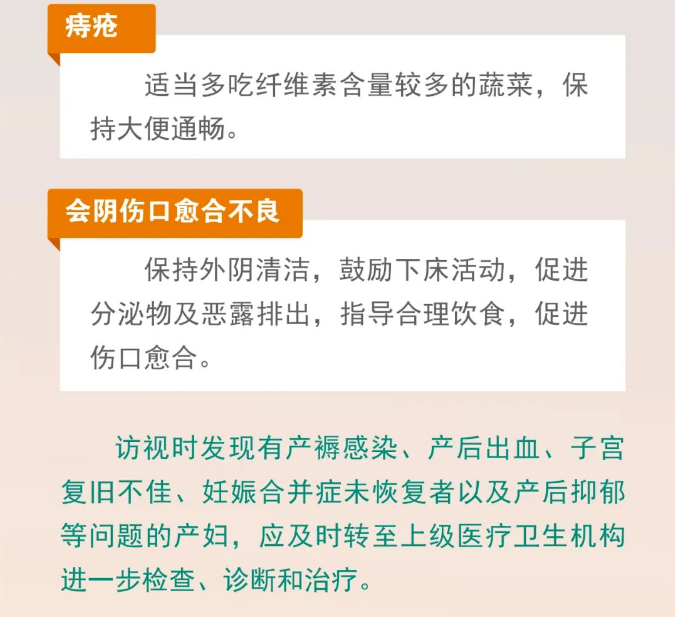 痔疮

适当多吃纤维素含量较多的蔬菜，保持大便通畅。

会阴伤口愈合不良

保持外阴清洁，鼓励下床活动，促进分泌物及恶露排出，指导合理饮食，促进伤口愈合。

访视时发现有产褥感染、产后出血、子宫复旧不佳、妊娠合并症未恢复者以及产后抑郁等问题的产妇，应及时转至上级医疗卫生机构进一步检查、诊断和治疗。